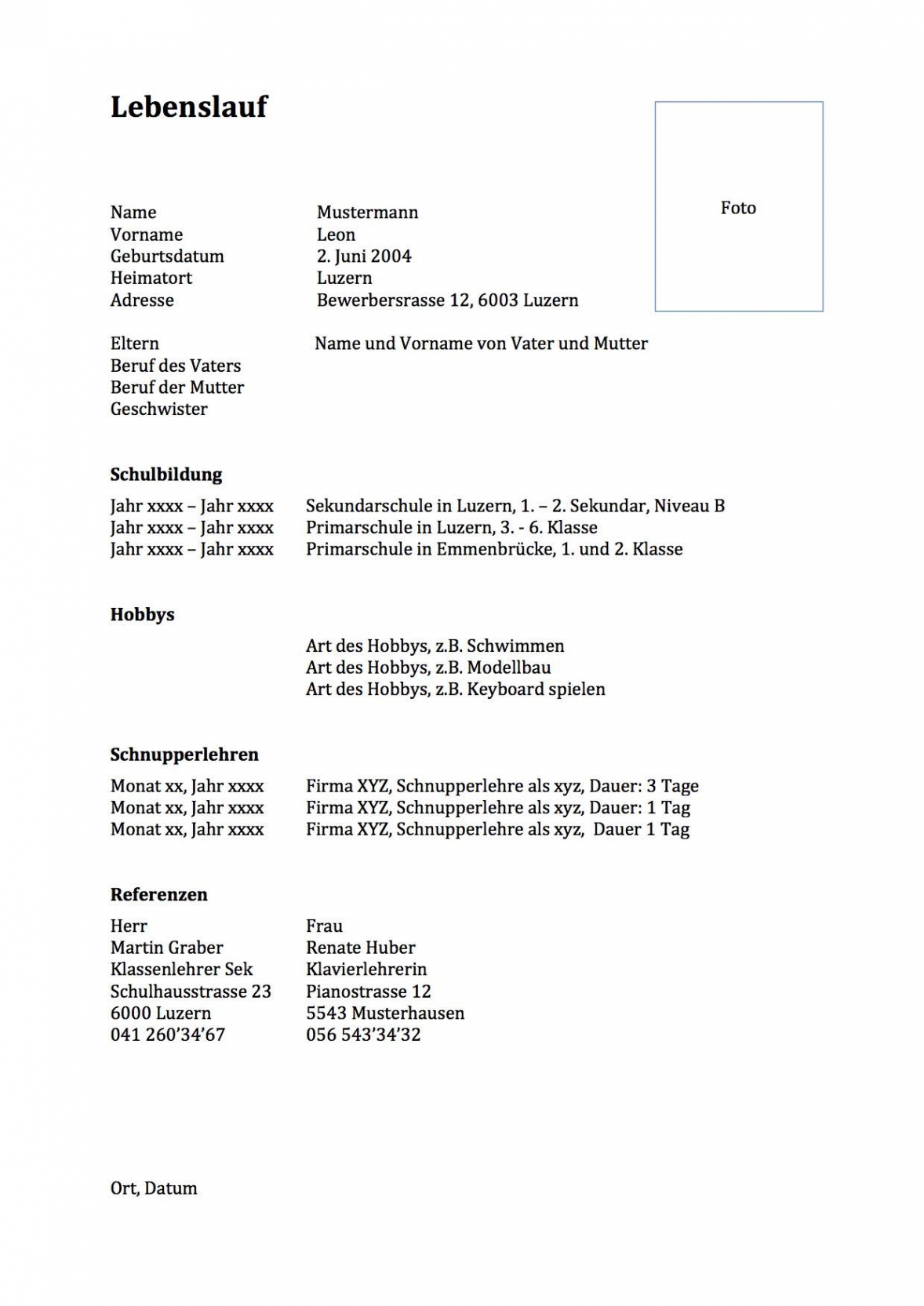 Lebenslauf

Foto

Name Mustermann
Vorname Leon
Geburtsdatum 2. Juni 2004
Heimatort Luzern
Adresse Bewerbersrasse 12, 6003 Luzern

Eltern Name und Vorname von Vater und Mutter
Beruf des Vaters
Beruf der Mutter
Geschwister

Schulbildung

Jahr xxxx – Jahr xxxx Sekundarschule in Luzern, 1. – 2. Sekundar, Niveau B
Jahr xxxx – Jahr xxxx Primarschule in Luzern, 3. - 6. Klasse
Jahr xxxx – Jahr xxxx Primarschule in Emmenbrücke, 1. und 2. Klasse

Hobbys

Art des Hobbys, z.B. Schwimmen
Art des Hobbys, z.B. Modellbau
Art des Hobbys, z.B. Keyboard spielen

Schnupperlehren

Monat xx, Jahr xxxx Firma XYZ, Schnupperlehre als xyz, Dauer: 3 Tage
Monat xx, Jahr xxxx Firma XYZ, Schnupperlehre als xyz, Dauer: 1 Tag
Monat xx, Jahr xxxx Firma XYZ, Schnupperlehre als xyz, Dauer 1 Tag

Referenzen

Herr
Martin Graber
Klassenlehrer Sek
Schulhausstrasse 23
6000 Luzern
041 260'34'67

Frau
Renate Huber
Klavierlehrerin
Pianostrasse 12
5543 Musterhausen
056 543'34'32

Ort, Datum